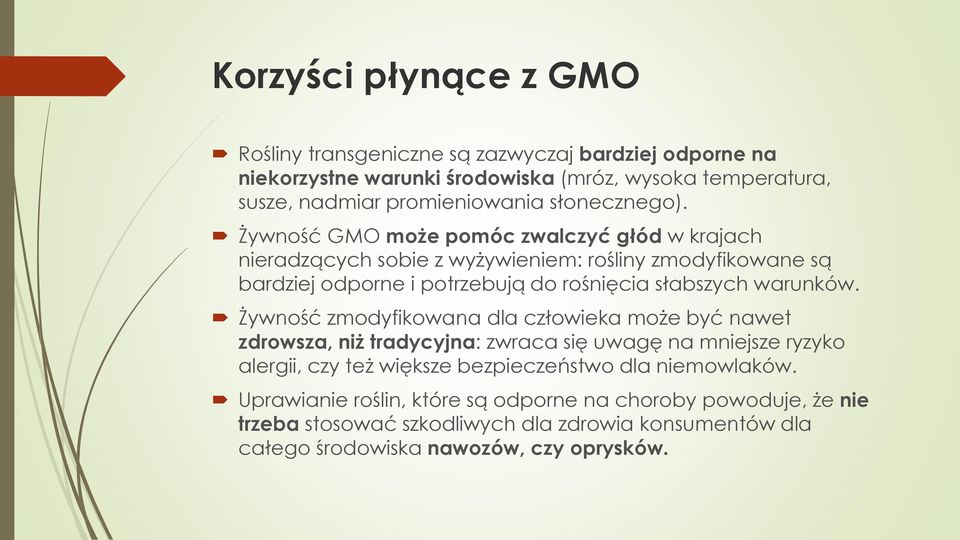 Korzyści płynące z GMO

Rośliny transgeniczne są zazwyczaj bardziej odporne na niekorzystne warunki środowiska (mróz, wysoka temperatura, susze, nadmiar promieniowania słonecznego).

Żywność GMO może pomóc zwalczyć głód w krajach nieradzących sobie z wyżywieniem: rośliny zmodyfikowane są bardziej odporne i potrzebują do rośnięcia słabszych warunków.

Żywność zmodyfikowana dla człowieka może być nawet zdrowsza, niż tradycyjna: zwraca się uwagę na mniejsze ryzyko alergii, czy też większe bezpieczeństwo dla niemowlaków.

Uprawianie roślin, które są odporne na choroby powoduje, że nie trzeba stosować szkodliwych dla zdrowia konsumentów dla całego środowiska nawozów, czy oprysków.